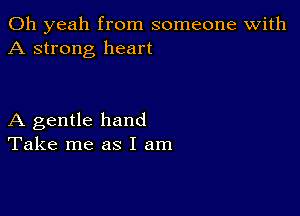 Oh yeah from someone with
A strong heart

A gentle hand
Take me as I am